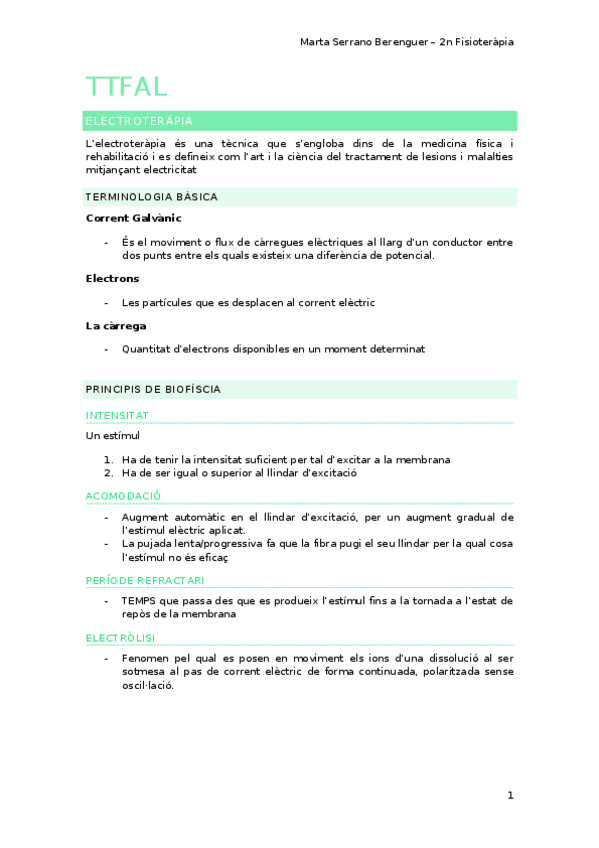 Marta Serrano Berenguer – 2n Fisioteràpia

TTFAL

ELECTROTERÀPIA

L'electroteràpia és una tècnica que s'engloba dins de la medicina física i rehabilitació i es defineix com l'art i la ciència del tractament de lesions i malalties mitjançant electricitat

TERMINOLOGIA BÀSICA

Corrent Galvànic

- És el moviment o flux de càrregues elèctriques al llarg d'un conductor entre dos punts entre els quals existeix una diferència de potencial.

Electrons

- Les partícules que es desplacen al corrent elèctric

La càrrega

- Quantitat d'electrons disponibles en un moment determinat

PRINCIPIS DE BIOFÍSCIA

INTENSITAT

Un estímul

1. Ha de tenir la intensitat suficient per tal d'excitar a la membrana
2. Ha de ser igual o superior al llindar d'excitació

ACOMODACIÓ

- Augment automàtic en el llindar d'excitació, per un augment gradual de l'estímul elèctric aplicat.
- La pujada lenta/progressiva fa que la fibra pugi el seu llindar per la qual cosa l'estímul no és eficaç

PERÍODE REFRACTARI

- TEMPS que passa des que es produeix l'estímul fins a la tornada a l'estat de repòs de la membrana

ELECTRÒLISI

- Fenomen pel qual es posen en moviment els ions d'una dissolució al ser sotmesa al pas de corrent elèctric de forma continuada, polaritzada sense oscil·lació.

1